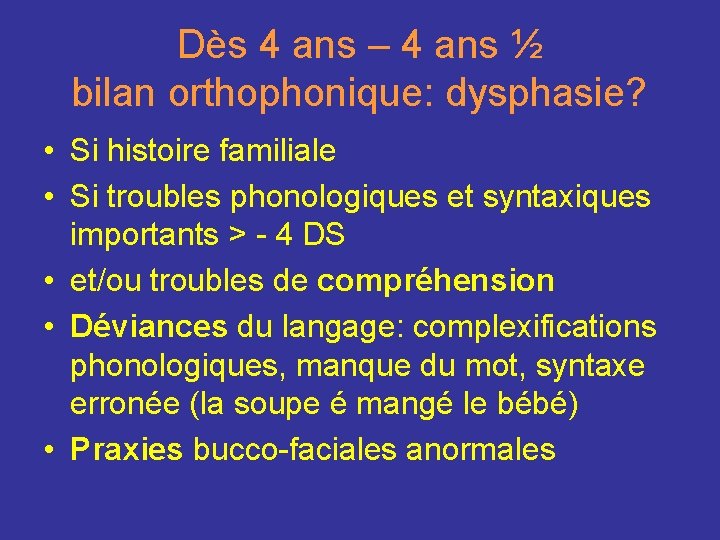 Dès 4 ans – 4 ans ½
bilan orthophonique: dysphasie?

• Si histoire familiale
• Si troubles phonologiques et syntaxiques importants > - 4 DS
• et/ou troubles de compréhension
• Déviances du langage: complexifications phonologiques, manque du mot, syntaxe erronée (la soupe é mangé le bébé)
• Praxies bucco-faciales anormales